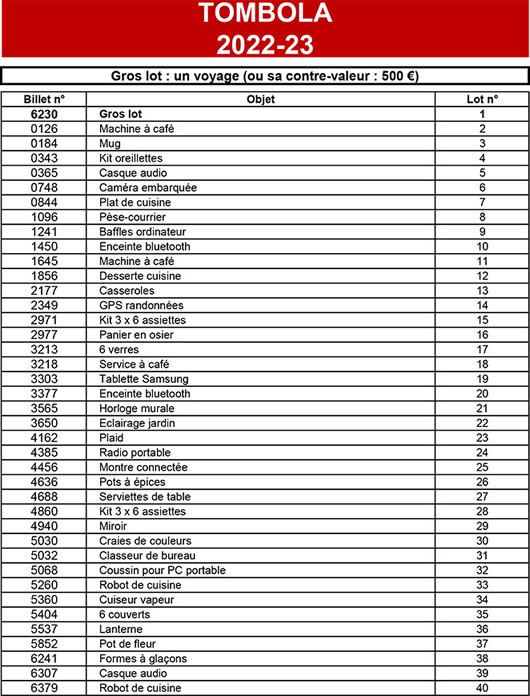 TOMBOLA
2022-23

Gros lot : un voyage (ou sa contre-valeur : 500 €)

| Billet n° | Objet | Lot n° |
|---|---|---|
| 6230 | Gros lot | 1 |
| 0126 | Machine à café | 2 |
| 0184 | Mug | 3 |
| 0343 | Kit oreillettes | 4 |
| 0365 | Casque audio | 5 |
| 0748 | Caméra embarquée | 6 |
| 0844 | Plat de cuisine | 7 |
| 1096 | Pèse-courrier | 8 |
| 1241 | Baffles ordinateur | 9 |
| 1450 | Enceinte bluetooth | 10 |
| 1645 | Machine à café | 11 |
| 1856 | Desserte cuisine | 12 |
| 2177 | Casseroles | 13 |
| 2349 | GPS randonnées | 14 |
| 2971 | Kit 3 x 6 assiettes | 15 |
| 2977 | Panier en osier | 16 |
| 3213 | 6 verres | 17 |
| 3218 | Service à café | 18 |
| 3303 | Tablette Samsung | 19 |
| 3377 | Enceinte bluetooth | 20 |
| 3565 | Horloge murale | 21 |
| 3650 | Eclairage jardin | 22 |
| 4162 | Plaid | 23 |
| 4385 | Radio portable | 24 |
| 4456 | Montre connectée | 25 |
| 4636 | Pots à épices | 26 |
| 4688 | Serviettes de table | 27 |
| 4860 | Kit 3 x 6 assiettes | 28 |
| 4940 | Miroir | 29 |
| 5030 | Craies de couleurs | 30 |
| 5032 | Classeur de bureau | 31 |
| 5068 | Coussin pour PC portable | 32 |
| 5260 | Robot de cuisine | 33 |
| 5360 | Cuiseur vapeur | 34 |
| 5404 | 6 couverts | 35 |
| 5537 | Lanterne | 36 |
| 5852 | Pot de fleur | 37 |
| 6241 | Formes à glaçons | 38 |
| 6307 | Casque audio | 39 |
| 6379 | Robot de cuisine | 40 |